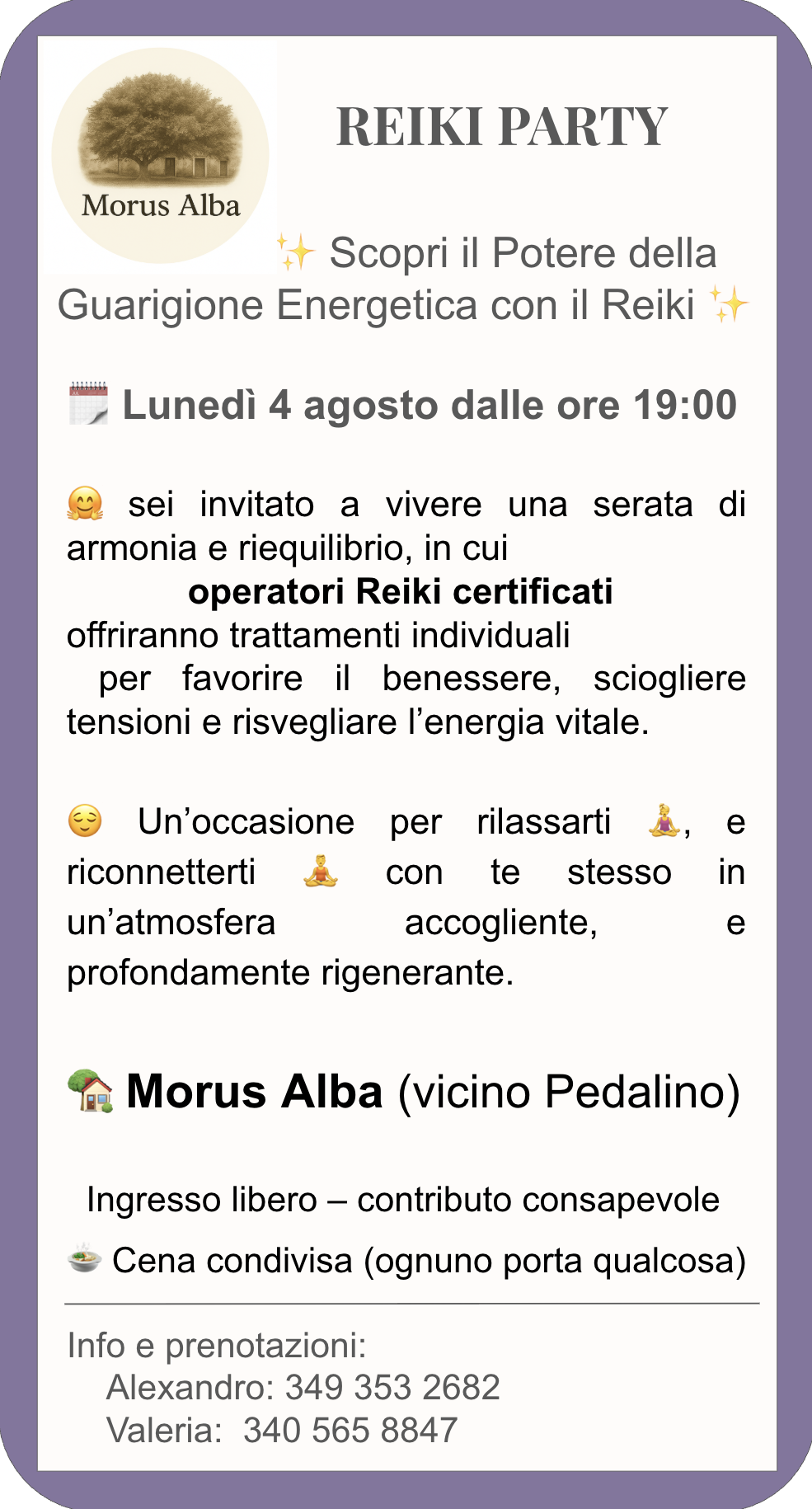 Morus Alba

REIKI PARTY

✨ Scopri il Potere della Guarigione Energetica con il Reiki ✨

🗓️ Lunedì 4 agosto dalle ore 19:00

🤗 sei invitato a vivere una serata di armonia e riequilibrio, in cui operatori Reiki certificati offriranno trattamenti individuali per favorire il benessere, sciogliere tensioni e risvegliare l'energia vitale.

😌 Un'occasione per rilassarti 🧘‍♀️, e riconnetterti 🧘 con te stesso in un'atmosfera accogliente, e profondamente rigenerante.

🏡 Morus Alba (vicino Pedalino)

Ingresso libero – contributo consapevole

🍲 Cena condivisa (ognuno porta qualcosa)

Info e prenotazioni:
Alexandro: 349 353 2682
Valeria: 340 565 8847